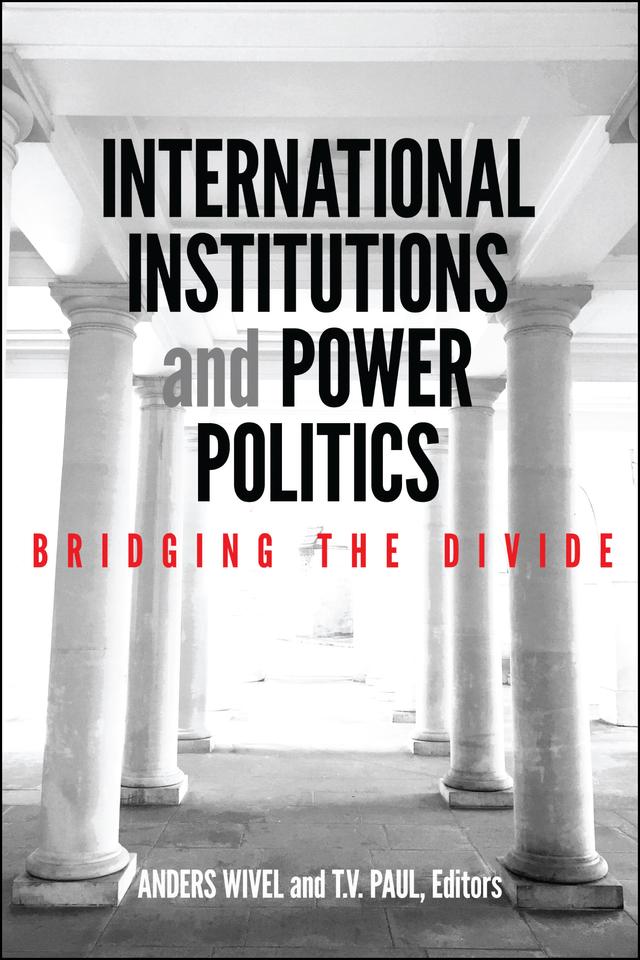 INTERNATIONAL INSTITUTIONS and POWER POLITICS

BRIDGING THE DIVIDE

ANDERS WIVEL and T.V. PAUL, Editors